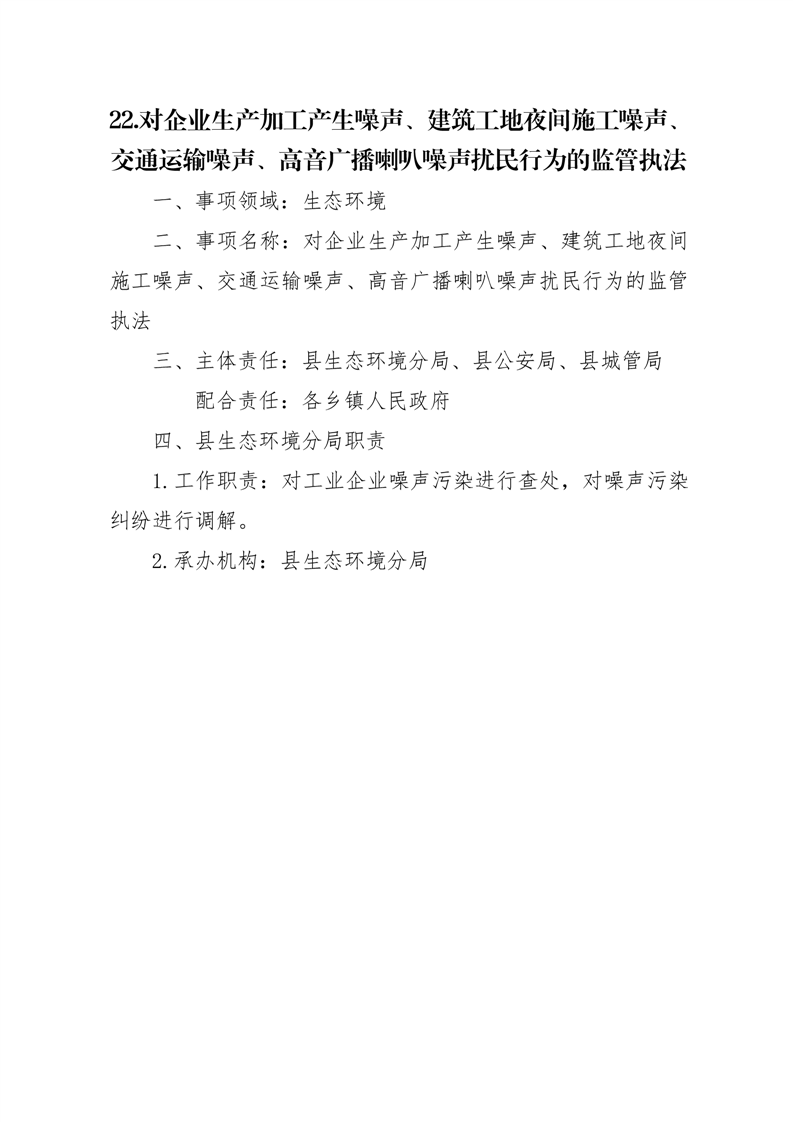 22.对企业生产加工产生噪声、建筑工地夜间施工噪声、交通运输噪声、高音广播喇叭噪声扰民行为的监管执法

一、事项领域：生态环境

二、事项名称：对企业生产加工产生噪声、建筑工地夜间施工噪声、交通运输噪声、高音广播喇叭噪声扰民行为的监管执法

三、主体责任：县生态环境分局、县公安局、县城管局

配合责任：各乡镇人民政府

四、县生态环境分局职责

1.工作职责：对工业企业噪声污染进行查处，对噪声污染纠纷进行调解。

2.承办机构：县生态环境分局